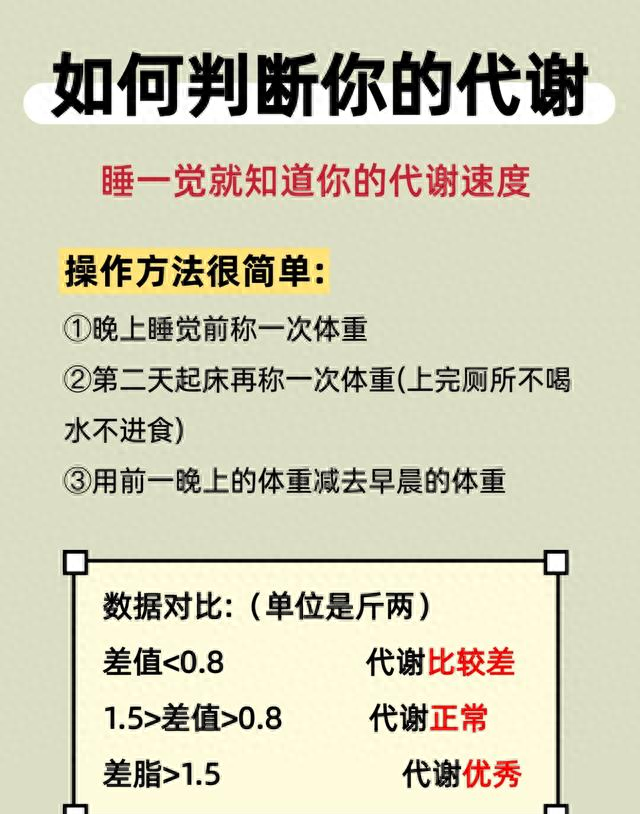 如何判断你的代谢

睡一觉就知道你的代谢速度

操作方法很简单:

①晚上睡觉前称一次体重

②第二天起床再称一次体重(上完厕所不喝水不进食)

③用前一晚上的体重减去早晨的体重

数据对比:（单位是斤两）

差值<0.8 代谢比较差

1.5>差值>0.8 代谢正常

差脂>1.5 代谢优秀